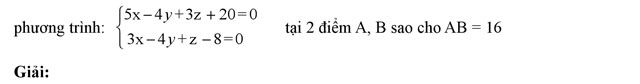 phương trình: $\begin{cases} 5x-4y+3z+20=0 \\ 3x-4y+z-8=0 \end{cases}$ tại 2 điểm A, B sao cho AB = 16

Giải: